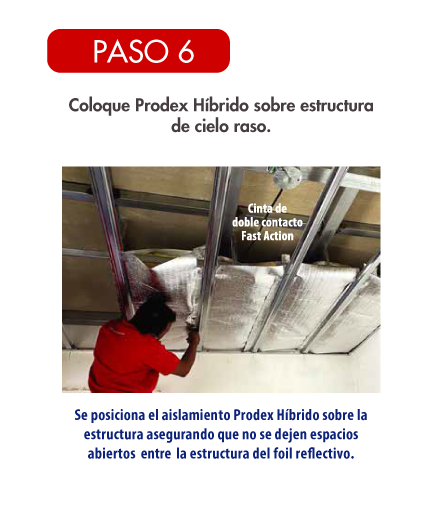 PASO 6

Coloque Prodex Híbrido sobre estructura de cielo raso.

Cinta de doble contacto Fast Action

Se posiciona el aislamiento Prodex Híbrido sobre la estructura asegurando que no se dejen espacios abiertos entre la estructura del foil reflectivo.